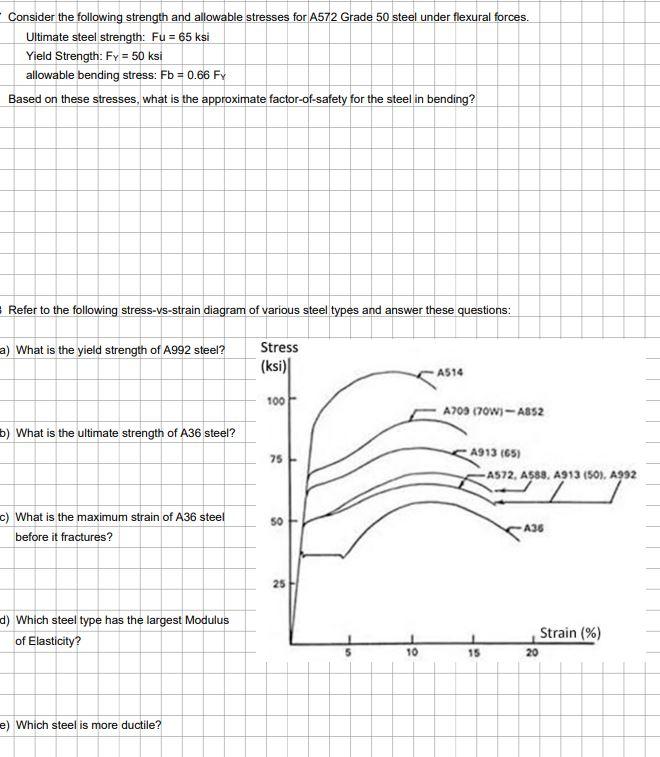 Consider the following strength and allowable stresses for A572 Grade 50 steel under flexural forces.
Ultimate steel strength: Fu = 65 ksi
Yield Strength: $F_Y$ = 50 ksi
allowable bending stress: Fb = 0.66 $F_Y$
Based on these stresses, what is the approximate factor-of-safety for the steel in bending?

Refer to the following stress-vs-strain diagram of various steel types and answer these questions:

a) What is the yield strength of A992 steel?

b) What is the ultimate strength of A36 steel?

c) What is the maximum strain of A36 steel before it fractures?

d) Which steel type has the largest Modulus of Elasticity?

e) Which steel is more ductile?

Stress (ksi)
100
75
50
25
A514
A709 (70W) — A852
A913 (65)
A572, A588, A913 (50), A992
A36
5
10
15
20
Strain (%)